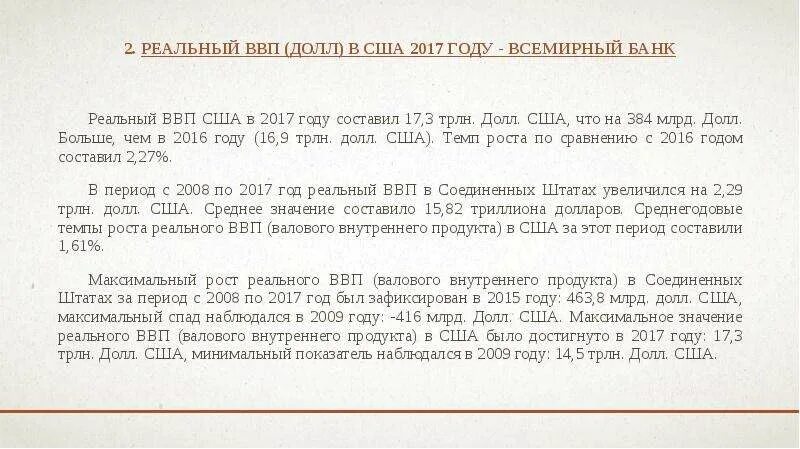 2. РЕАЛЬНЫЙ ВВП (ДОЛЛ) В США 2017 ГОДУ - ВСЕМИРНЫЙ БАНК

Реальный ВВП США в 2017 году составил 17,3 трлн. Долл. США, что на 384 млрд. Долл. Больше, чем в 2016 году (16,9 трлн. долл. США). Темп роста по сравнению с 2016 годом составил 2,27%.

В период с 2008 по 2017 год реальный ВВП в Соединенных Штатах увеличился на 2,29 трлн. долл. США. Среднее значение составило 15,82 триллиона долларов. Среднегодовые темпы роста реального ВВП (валового внутреннего продукта) в США за этот период составили 1,61%.

Максимальный рост реального ВВП (валового внутреннего продукта) в Соединенных Штатах за период с 2008 по 2017 год был зафиксирован в 2015 году: 463,8 млрд. долл. США, максимальный спад наблюдался в 2009 году: -416 млрд. Долл. США. Максимальное значение реального ВВП (валового внутреннего продукта) в США было достигнуто в 2017 году: 17,3 трлн. Долл. США, минимальный показатель наблюдался в 2009 году: 14,5 трлн. Долл. США.